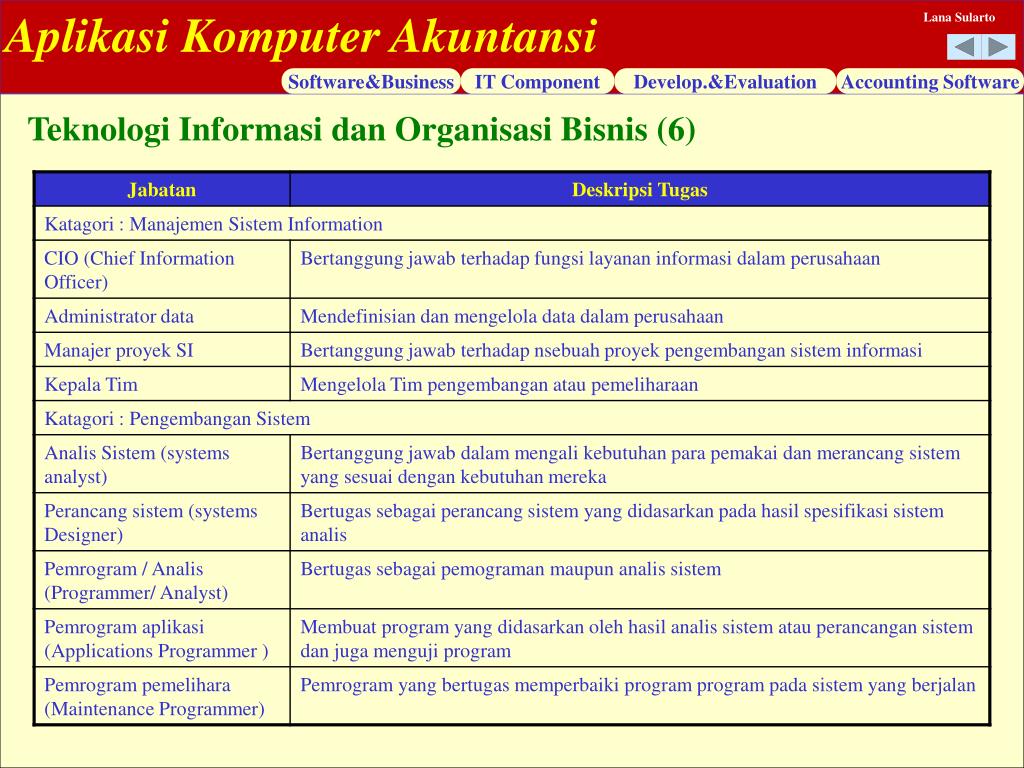 Aplikasi Komputer Akuntansi

Lana Sularto

Software&Business IT Component Develop.&Evaluation Accounting Software

Teknologi Informasi dan Organisasi Bisnis (6)

| Jabatan | Deskripsi Tugas |
|---|---|
| Katagori : Manajemen Sistem Information | |
| CIO (Chief Information Officer) | Bertanggung jawab terhadap fungsi layanan informasi dalam perusahaan |
| Administrator data | Mendefinisian dan mengelola data dalam perusahaan |
| Manajer proyek SI | Bertanggung jawab terhadap nsebuah proyek pengembangan sistem informasi |
| Kepala Tim | Mengelola Tim pengembangan atau pemeliharaan |
| Katagori : Pengembangan Sistem | |
| Analis Sistem (systems analyst) | Bertanggung jawab dalam mengali kebutuhan para pemakai dan merancang sistem yang sesuai dengan kebutuhan mereka |
| Perancang sistem (systems Designer) | Bertugas sebagai perancang sistem yang didasarkan pada hasil spesifikasi sistem analis |
| Pemrogram / Analis (Programmer/ Analyst) | Bertugas sebagai pemograman maupun analis sistem |
| Pemrogram aplikasi (Applications Programmer ) | Membuat program yang didasarkan oleh hasil analis sistem atau perancangan sistem dan juga menguji program |
| Pemrogram pemelihara (Maintenance Programmer) | Pemrogram yang bertugas memperbaiki program program pada sistem yang berjalan |